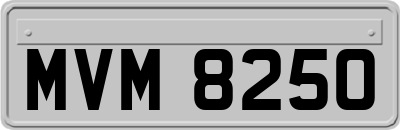 MVM 8250